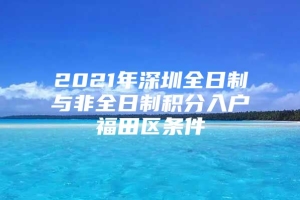 2021年深圳全日制与非全日制积分入户福田区条件